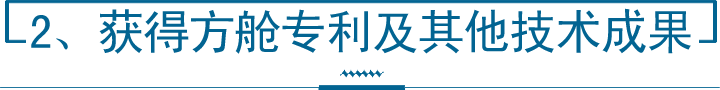 2、获得方舱专利及其他技术成果